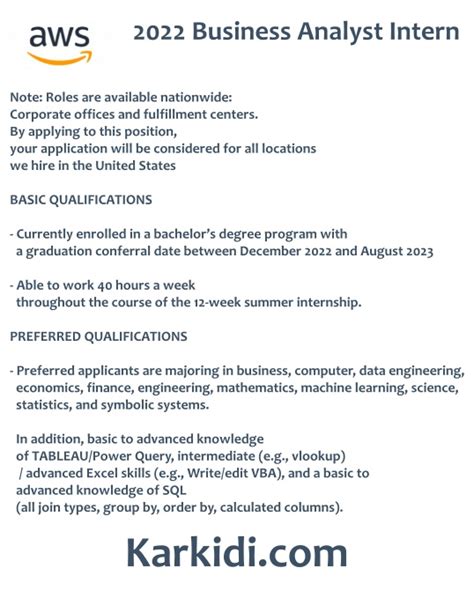 aws

2022 Business Analyst Intern

Note: Roles are available nationwide:
Corporate offices and fulfillment centers.
By applying to this position,
your application will be considered for all locations
we hire in the United States

BASIC QUALIFICATIONS

- Currently enrolled in a bachelor's degree program with a graduation conferral date between December 2022 and August 2023

- Able to work 40 hours a week throughout the course of the 12-week summer internship.

PREFERRED QUALIFICATIONS

- Preferred applicants are majoring in business, computer, data engineering, economics, finance, engineering, mathematics, machine learning, science, statistics, and symbolic systems.

In addition, basic to advanced knowledge of TABLEAU/Power Query, intermediate (e.g., vlookup) / advanced Excel skills (e.g., Write/edit VBA), and a basic to advanced knowledge of SQL (all join types, group by, order by, calculated columns).

Karkidi.com